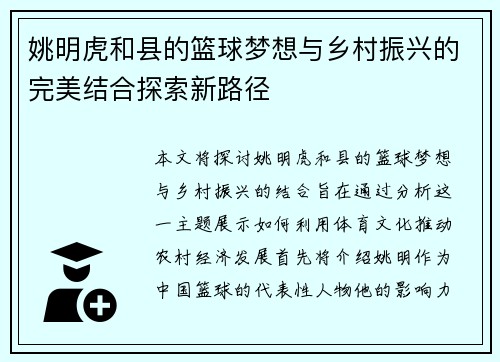 姚明虎和县的篮球梦想与乡村振兴的完美结合探索新路径

本文将探讨姚明虎和县的篮球梦想与乡村振兴的结合旨在通过分析这一主题展示如何利用体育文化推动农村经济发展首先将介绍姚明作为中国篮球的代表性人物他的影响力